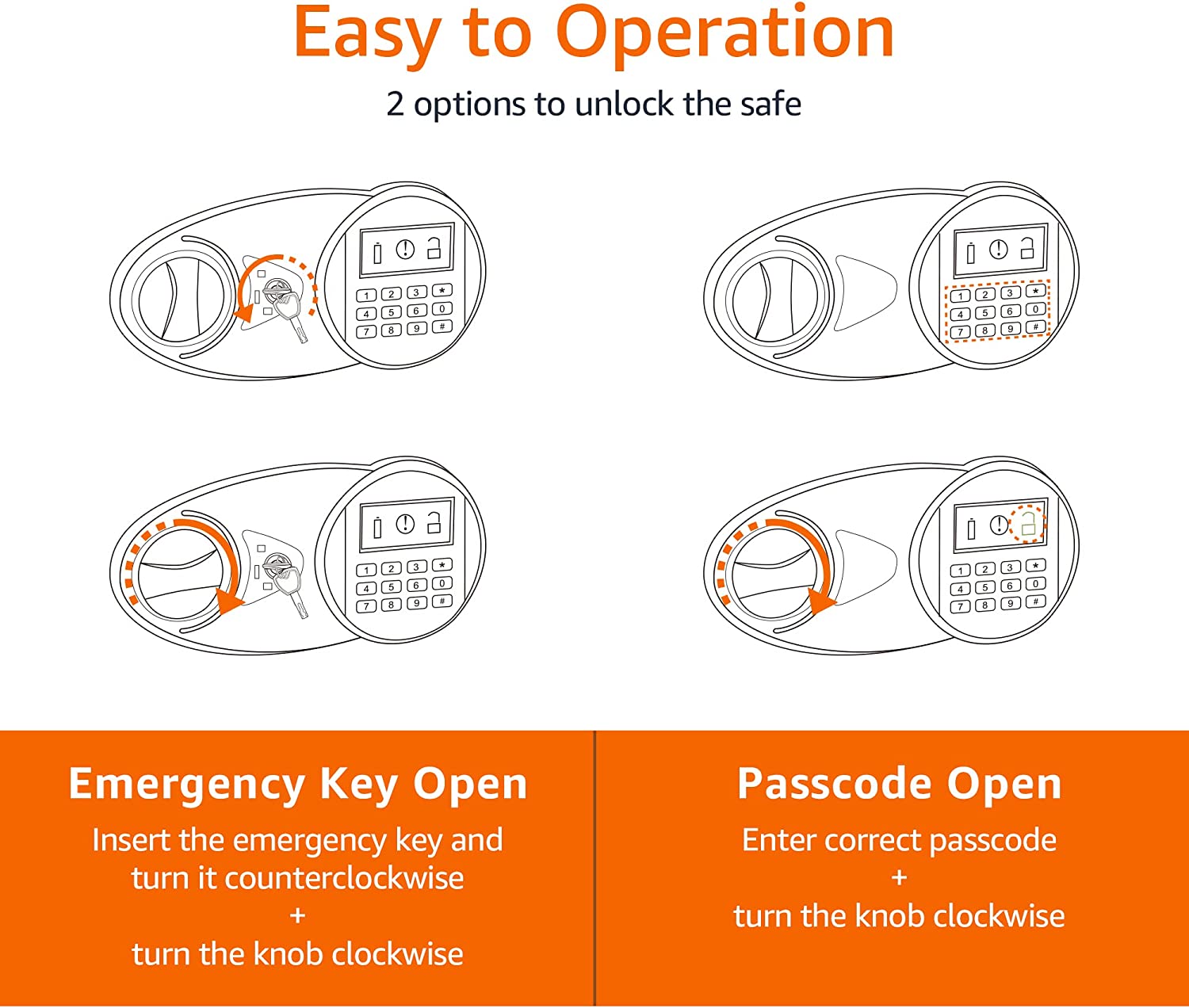 Easy to Operation

2 options to unlock the safe

1 2 3 *
4 5 6 0
7 8 9 #

1 2 3 *
4 5 6 0
7 8 9 #

1 2 3 *
4 5 6 0
7 8 9 #

1 2 3 *
4 5 6 0
7 8 9 #

Emergency Key Open

Insert the emergency key and turn it counterclockwise
+
turn the knob clockwise

Passcode Open

Enter correct passcode
+
turn the knob clockwise